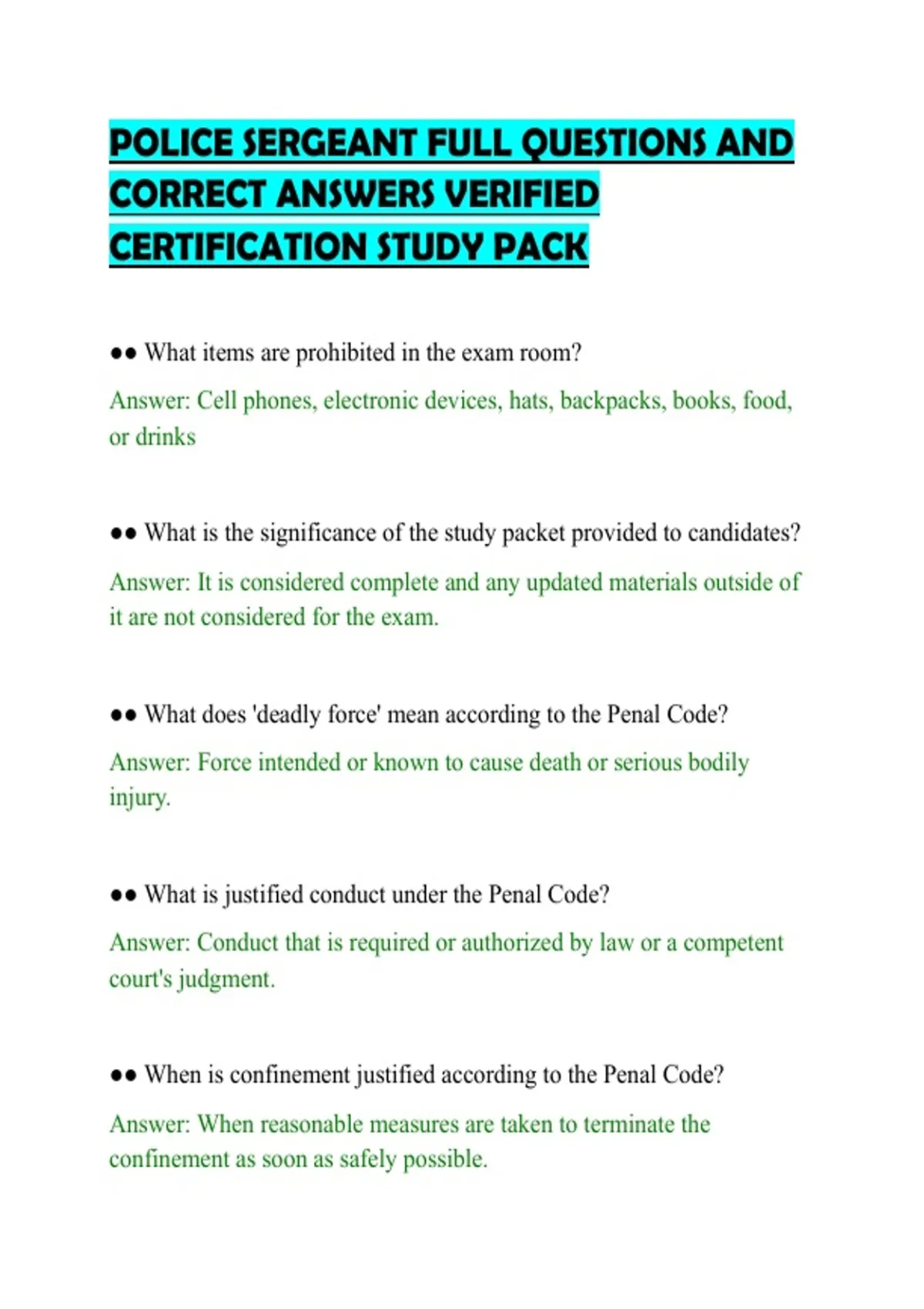 POLICE SERGEANT FULL QUESTIONS AND CORRECT ANSWERS VERIFIED CERTIFICATION STUDY PACK

●● What items are prohibited in the exam room?

Answer: Cell phones, electronic devices, hats, backpacks, books, food, or drinks

●● What is the significance of the study packet provided to candidates?

Answer: It is considered complete and any updated materials outside of it are not considered for the exam.

●● What does 'deadly force' mean according to the Penal Code?

Answer: Force intended or known to cause death or serious bodily injury.

●● What is justified conduct under the Penal Code?

Answer: Conduct that is required or authorized by law or a competent court's judgment.

●● When is confinement justified according to the Penal Code?

Answer: When reasonable measures are taken to terminate the confinement as soon as safely possible.